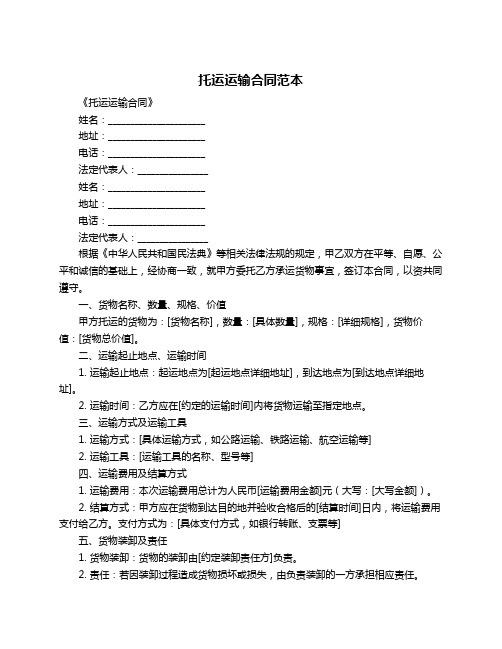 托运运输合同范本

《托运运输合同》

姓名：____________________

地址：____________________

电话：____________________

法定代表人：______________

姓名：____________________

地址：____________________

电话：____________________

法定代表人：______________

根据《中华人民共和国民法典》等相关法律法规的规定，甲乙双方在平等、自愿、公平和诚信的基础上，经协商一致，就甲方委托乙方承运货物事宜，签订本合同，以资共同遵守。

一、货物名称、数量、规格、价值

甲方托运的货物为：[货物名称]，数量：[具体数量]，规格：[详细规格]，货物价值：[货物总价值]。

二、运输起止地点、运输时间

1. 运输起止地点：起运地点为[起运地点详细地址]，到达地点为[到达地点详细地址]。

2. 运输时间：乙方应在[约定的运输时间]内将货物运输至指定地点。

三、运输方式及运输工具

1. 运输方式：[具体运输方式，如公路运输、铁路运输、航空运输等]

2. 运输工具：[运输工具的名称、型号等]

四、运输费用及结算方式

1. 运输费用：本次运输费用总计为人民币[运输费用金额]元（大写：[大写金额]）。

2. 结算方式：甲方应在货物到达目的地并验收合格后的[结算时间]日内，将运输费用支付给乙方。支付方式为：[具体支付方式，如银行转账、支票等]

五、货物装卸及责任

1. 货物装卸：货物的装卸由[约定装卸责任方]负责。

2. 责任：若因装卸过程造成货物损坏或损失，由负责装卸的一方承担相应责任。